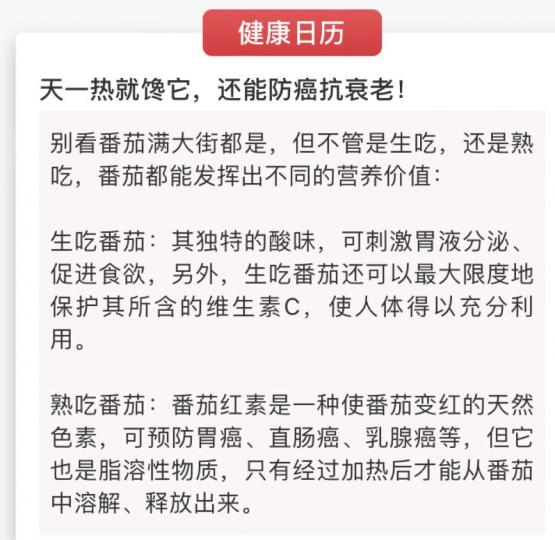 健康日历

天一热就馋它，还能防癌抗衰老！

别看番茄满大街都是，但不管是生吃，还是熟吃，番茄都能发挥出不同的营养价值：

生吃番茄：其独特的酸味，可刺激胃液分泌、促进食欲，另外，生吃番茄还可以最大限度地保护其所含的维生素C，使人体得以充分利用。

熟吃番茄：番茄红素是一种使番茄变红的天然色素，可预防胃癌、直肠癌、乳腺癌等，但它也是脂溶性物质，只有经过加热后才能从番茄中溶解、释放出来。